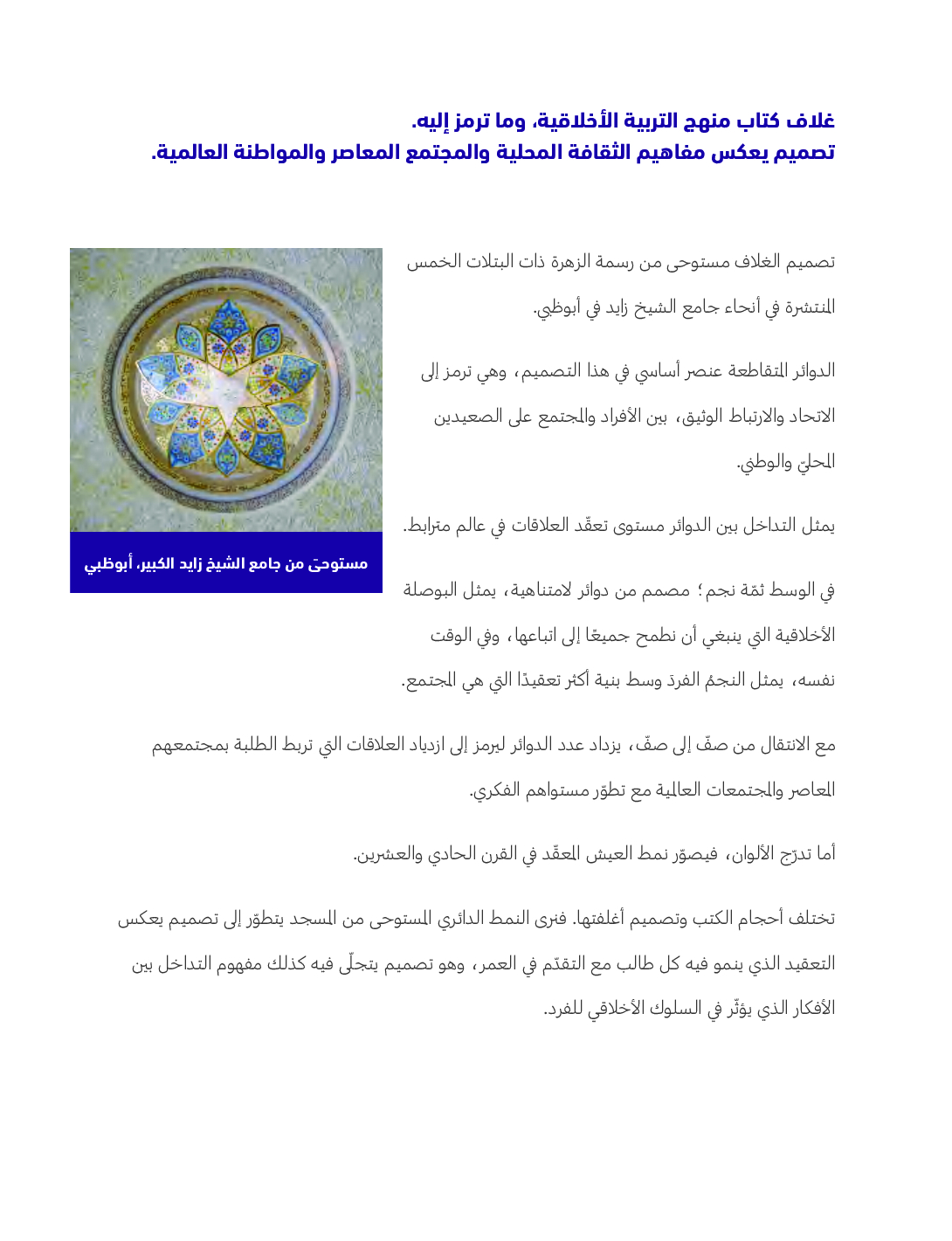 غلاف كتاب منهج التربية الأخلاقية، وما ترمز إليه.
تصميم يعكس مفاهيم الثقافة المحلية والمجتمع المعاصر والمواطنة العالمية.

تصميم الغلاف مستوحى من رسمة الزهرة ذات البتلات الخمس المنتشرة في أنحاء جامع الشيخ زايد في أبوظبي.

الدوائر المتقاطعة عنصر أساسي في هذا التصميم، وهي ترمز إلى الاتحاد والارتباط الوثيق، بين الأفراد والمجتمع على الصعيدين المحليّ والوطني.

يمثل التداخل بين الدوائر مستوى تعقّد العلاقات في عالم مترابط.

في الوسط ثمّة نجم؛ مصمم من دوائر لامتناهية، يمثل البوصلة الأخلاقية التي ينبغي أن نطمح جميعًا إلى اتباعها، وفي الوقت نفسه، يمثل النجمُ الفردَ وسط بنية أكثر تعقيدًا التي هي المجتمع.

مستوحى من جامع الشيخ زايد الكبير، أبوظبي

مع الانتقال من صفّ إلى صفّ، يزداد عدد الدوائر ليرمز إلى ازدياد العلاقات التي تربط الطلبة بمجتمعهم المعاصر والمجتمعات العالمية مع تطوّر مستواهم الفكري.

أما تدرّج الألوان، فيصوّر نمط العيش المعقّد في القرن الحادي والعشرين.

تختلف أحجام الكتب وتصميم أغلفتها. فنرى النمط الدائري المستوحى من المسجد يتطوّر إلى تصميم يعكس التعقيد الذي ينمو فيه كل طالب مع التقدّم في العمر، وهو تصميم يتجلّى فيه كذلك مفهوم التداخل بين الأفكار الذي يؤثّر في السلوك الأخلاقي للفرد.